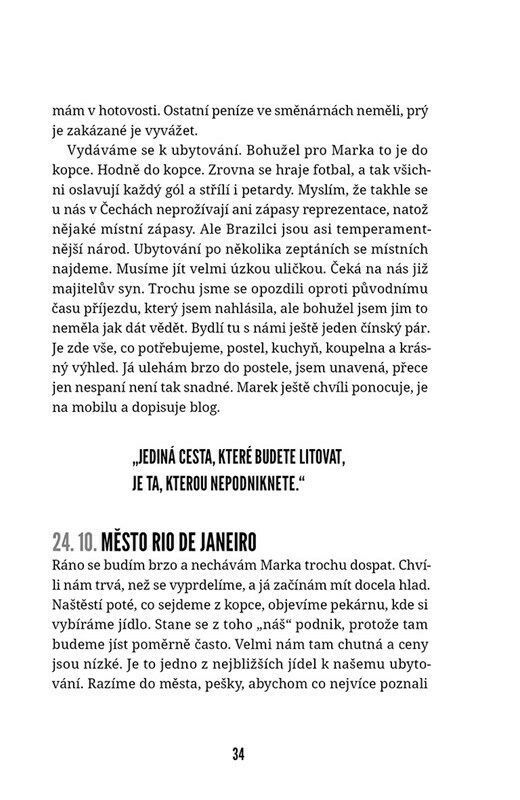 mám v hotovosti. Ostatní peníze ve směnárnách neměli, prý je zakázané je vyvážet.

Vydáváme se k ubytování. Bohužel pro Marka to je do kopce. Hodně do kopce. Zrovna se hraje fotbal, a tak všichni oslavují každý gól a střílí i petardy. Myslím, že takhle se u nás v Čechách neprožívají ani zápasy reprezentace, natož nějaké místní zápasy. Ale Brazilci jsou asi temperamentnější národ. Ubytování po několika zeptáních se místních najdeme. Musíme jít velmi úzkou uličkou. Čeká na nás již majitelův syn. Trochu jsme se opozdili oproti původnímu času příjezdu, který jsem nahlásila, ale bohužel jsem jim to neměla jak dát vědět. Bydlí tu s námi ještě jeden čínský pár. Je zde vše, co potřebujeme, postel, kuchyň, koupelna a krásný výhled. Já ulehám brzo do postele, jsem unavená, přece jen nespaní není tak snadné. Marek ještě chvíli ponocuje, je na mobilu a dopisuje blog.

„JEDINÁ CESTA, KTERÉ BUDETE LITOVAT, JE TA, KTEROU NEPODNIKNETE."

24. 10. MĚSTO RIO DE JANEIRO

Ráno se budím brzo a nechávám Marka trochu dospat. Chvíli nám trvá, než se vyprdelíme, a já začínám mít docela hlad. Naštěstí poté, co sejdeme z kopce, objevíme pekárnu, kde si vybíráme jídlo. Stane se z toho „náš" podnik, protože tam budeme jíst poměrně často. Velmi nám tam chutná a ceny jsou nízké. Je to jedno z nejbližších jídel k našemu ubytování. Razíme do města, pešky, abychom co nejvíce poznali

34